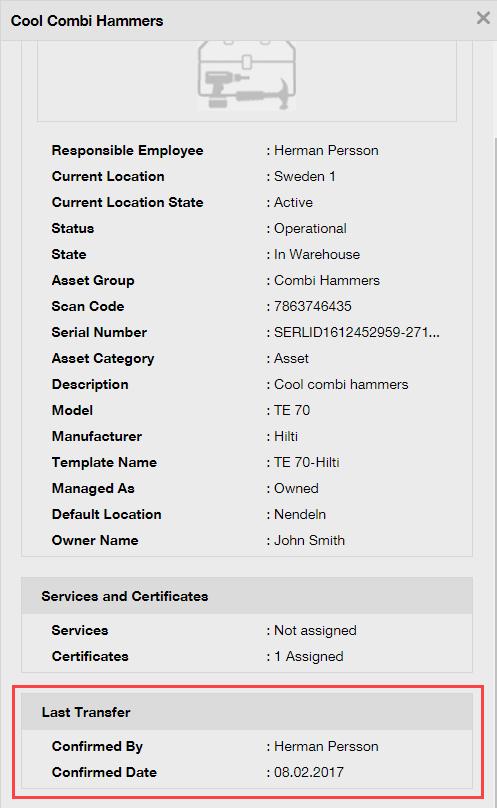 Cool Combi Hammers

×

Responsible Employee : Herman Persson
Current Location : Sweden 1
Current Location State : Active
Status : Operational
State : In Warehouse
Asset Group : Combi Hammers
Scan Code : 7863746435
Serial Number : SERLID1612452959-271...
Asset Category : Asset
Description : Cool combi hammers
Model : TE 70
Manufacturer : Hilti
Template Name : TE 70-Hilti
Managed As : Owned
Default Location : Nendeln
Owner Name : John Smith

Services and Certificates

Services : Not assigned
Certificates : 1 Assigned

Last Transfer

Confirmed By : Herman Persson
Confirmed Date : 08.02.2017